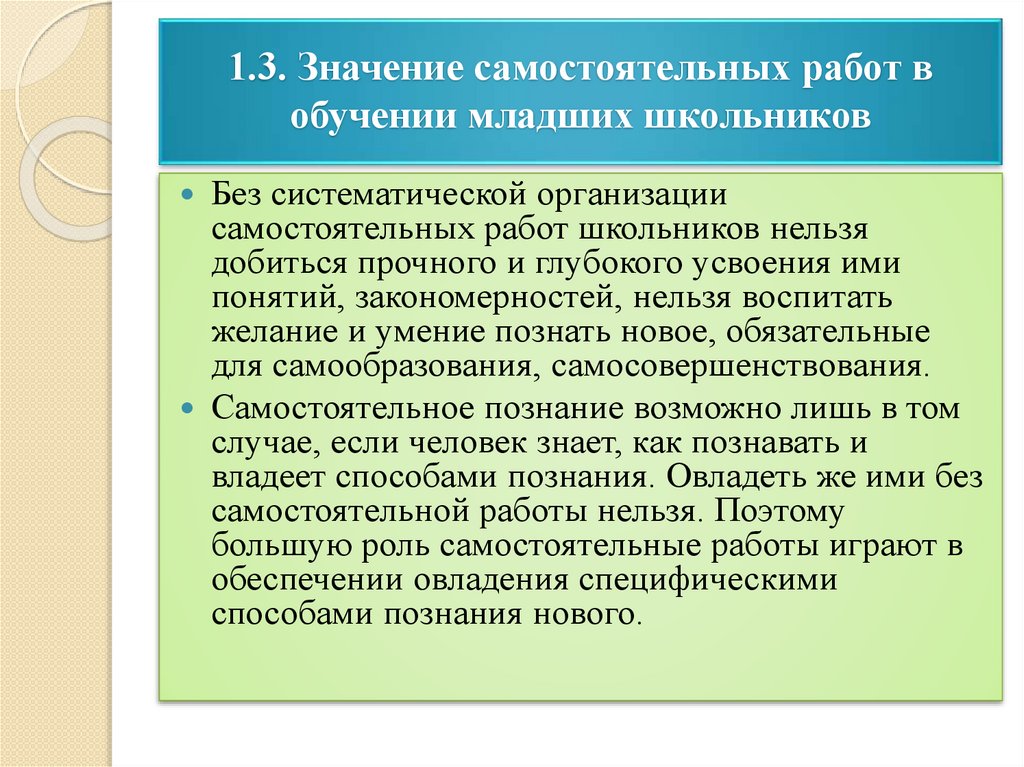 1.3. Значение самостоятельных работ в обучении младших школьников

Без систематической организации самостоятельных работ школьников нельзя добиться прочного и глубокого усвоения ими понятий, закономерностей, нельзя воспитать желание и умение познать новое, обязательные для самообразования, самосовершенствования.

Самостоятельное познание возможно лишь в том случае, если человек знает, как познавать и владеет способами познания. Овладеть же ими без самостоятельной работы нельзя. Поэтому большую роль самостоятельные работы играют в обеспечении овладения специфическими способами познания нового.